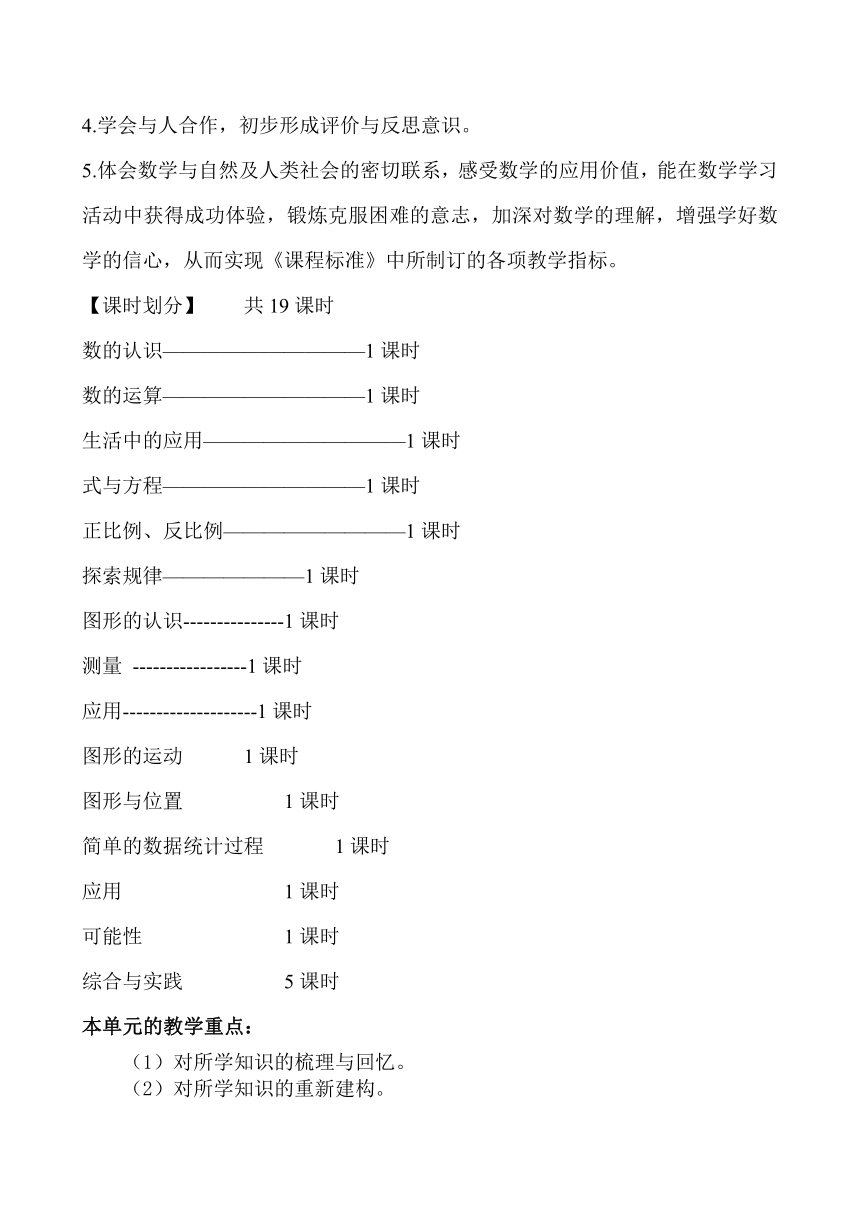 4.学会与人合作，初步形成评价与反思意识。

5.体会数学与自然及人类社会的密切联系，感受数学的应用价值，能在数学学习活动中获得成功体验，锻炼克服困难的意志，加深对数学的理解，增强学好数学的信心，从而实现《课程标准》中所制订的各项教学指标。

【课时划分】 共 19 课时

数的认识——————————1 课时

数的运算——————————1 课时

生活中的应用——————————1 课时

式与方程——————————1 课时

正比例、反比例—————————1 课时

探索规律———————1 课时

图形的认识---------------1 课时

测量 -----------------1 课时

应用--------------------1 课时

图形的运动 1 课时

图形与位置 1 课时

简单的数据统计过程 1 课时

应用 1 课时

可能性 1 课时

综合与实践 5 课时

本单元的教学重点：

（1）对所学知识的梳理与回忆。

（2）对所学知识的重新建构。